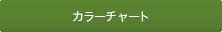 カラーチャート